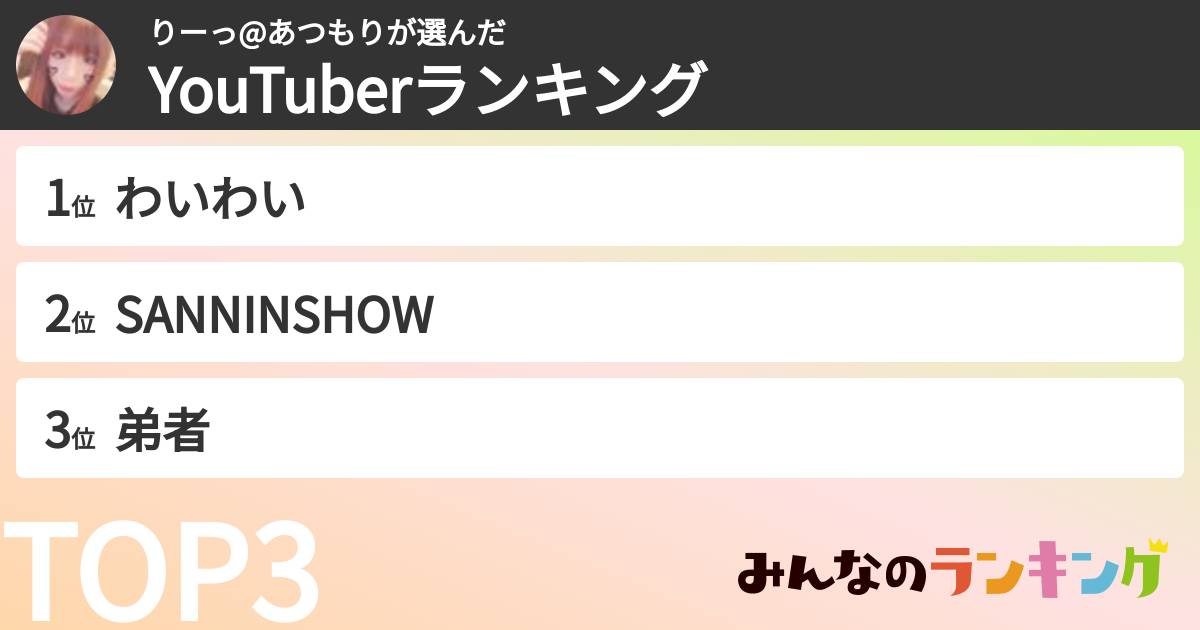 りーっ@あつもりが選んだ
YouTuberランキング

1位 わいわい

2位 SANNINSHOW

3位 弟者

TOP3

みんなのランキング